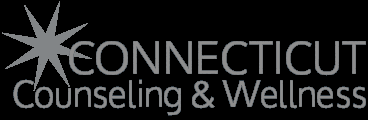 CONNECTICUT
Counseling & Wellness